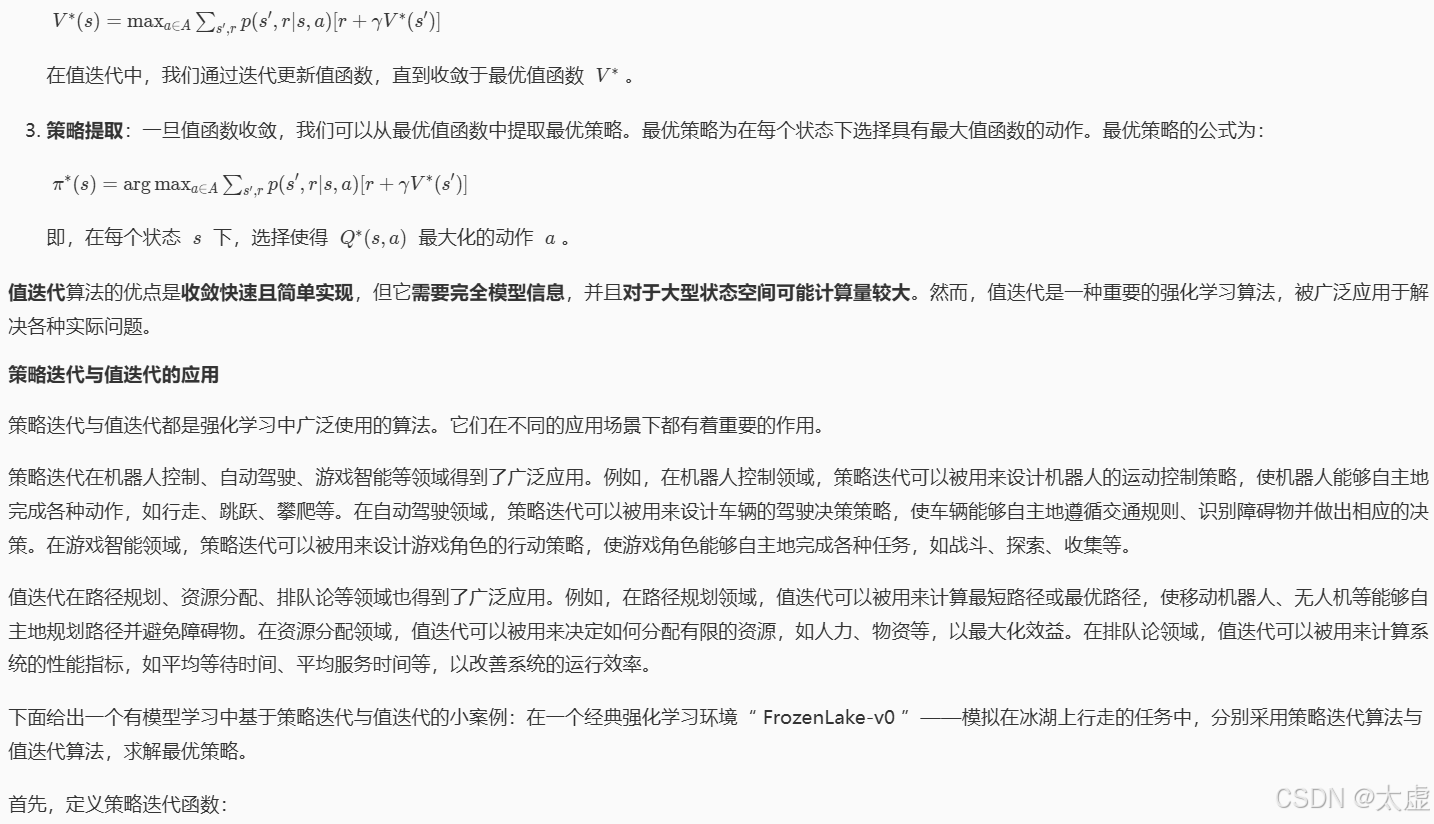 $V^*(s) = \max_{a \in A} \sum_{s',r} p(s', r|s, a)[r + \gamma V^*(s')]$

在值迭代中，我们通过迭代更新值函数，直到收敛于最优值函数 $V^*$ 。

3. 策略提取：一旦值函数收敛，我们可以从最优值函数中提取最优策略。最优策略为在每个状态下选择具有最大值函数的动作。最优策略的公式为：

$\pi^*(s) = \arg\max_{a \in A} \sum_{s',r} p(s', r|s, a)[r + \gamma V^*(s')]$

即，在每个状态 $s$ 下，选择使得 $Q^*(s, a)$ 最大化的动作 $a$ 。

值迭代算法的优点是收敛快速且简单实现，但它需要完全模型信息，并且对于大型状态空间可能计算量较大。然而，值迭代是一种重要的强化学习算法，被广泛应用于解决各种实际问题。

策略迭代与值迭代的应用

策略迭代与值迭代都是强化学习中广泛使用的算法。它们在不同的应用场景下都有着重要的作用。

策略迭代在机器人控制、自动驾驶、游戏智能等领域得到了广泛应用。例如，在机器人控制领域，策略迭代可以被用来设计机器人的运动控制策略，使机器人能够自主地完成各种动作，如行走、跳跃、攀爬等。在自动驾驶领域，策略迭代可以被用来设计车辆的驾驶决策策略，使车辆能够自主地遵循交通规则、识别障碍物并做出相应的决策。在游戏智能领域，策略迭代可以被用来设计游戏角色的行动策略，使游戏角色能够自主地完成各种任务，如战斗、探索、收集等。

值迭代在路径规划、资源分配、排队论等领域也得到了广泛应用。例如，在路径规划领域，值迭代可以被用来计算最短路径或最优路径，使移动机器人、无人机等能够自主地规划路径并避免障碍物。在资源分配领域，值迭代可以被用来决定如何分配有限的资源，如人力、物资等，以最大化效益。在排队论领域，值迭代可以被用来计算系统的性能指标，如平均等待时间、平均服务时间等，以改善系统的运行效率。

下面给出一个有模型学习中基于策略迭代与值迭代的小案例：在一个经典强化学习环境 “ FrozenLake-v0 ” ——模拟在冰湖上行走的任务中，分别采用策略迭代算法与值迭代算法，求解最优策略。

首先，定义策略迭代函数：

CSDN @太虚